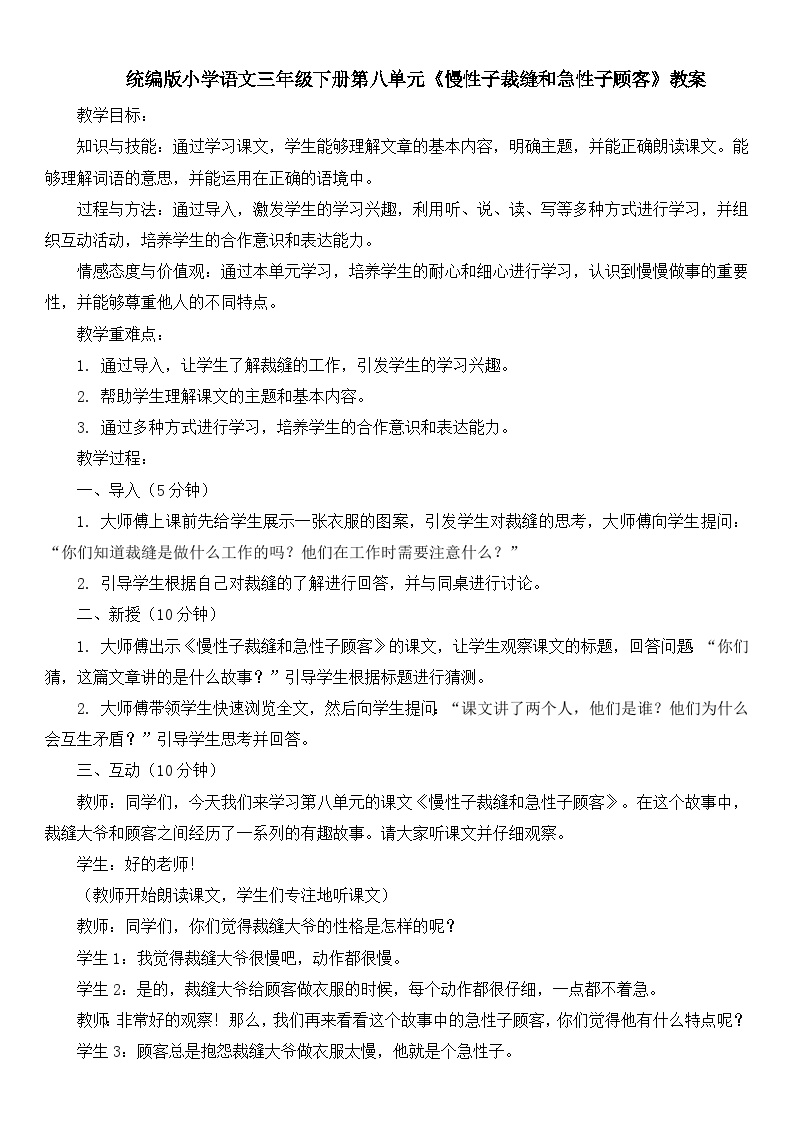 统编版小学语文三年级下册第八单元《慢性子裁缝和急性子顾客》教案

教学目标：

知识与技能：通过学习课文，学生能够理解文章的基本内容，明确主题，并能正确朗读课文。能够理解词语的意思，并能运用在正确的语境中。

过程与方法：通过导入，激发学生的学习兴趣，利用听、说、读、写等多种方式进行学习，并组织互动活动，培养学生的合作意识和表达能力。

情感态度与价值观：通过本单元学习，培养学生的耐心和细心进行学习，认识到慢慢做事的重要性，并能够尊重他人的不同特点。

教学重难点：

1. 通过导入，让学生了解裁缝的工作，引发学生的学习兴趣。

2. 帮助学生理解课文的主题和基本内容。

3. 通过多种方式进行学习，培养学生的合作意识和表达能力。

教学过程：

一、导入（5分钟）

1. 大师傅上课前先给学生展示一张衣服的图案，引发学生对裁缝的思考，大师傅向学生提问：“你们知道裁缝是做什么工作的吗？他们在工作时需要注意什么？”

2. 引导学生根据自己对裁缝的了解进行回答，并与同桌进行讨论。

二、新授（10分钟）

1. 大师傅出示《慢性子裁缝和急性子顾客》的课文，让学生观察课文的标题，回答问题 “你们猜，这篇文章讲的是什么故事？”引导学生根据标题进行猜测。

2. 大师傅带领学生快速浏览全文，然后向学生提问：“课文讲了两个人，他们是谁？他们为什么会互生矛盾？”引导学生思考并回答。

三、互动（10分钟）

教师：同学们，今天我们来学习第八单元的课文《慢性子裁缝和急性子顾客》。在这个故事中，裁缝大爷和顾客之间经历了一系列的有趣故事。请大家听课文并仔细观察。

学生：好的老师！

（教师开始朗读课文，学生们专注地听课文）

教师：同学们，你们觉得裁缝大爷的性格是怎样的呢？

学生 1：我觉得裁缝大爷很慢吧，动作都很慢。

学生 2：是的，裁缝大爷给顾客做衣服的时候，每个动作都很仔细，一点都不着急。

教师：非常好的观察！那么，我们再来看看这个故事中的急性子顾客，你们觉得他有什么特点呢？

学生 3：顾客总是抱怨裁缝大爷做衣服太慢，他就是个急性子。